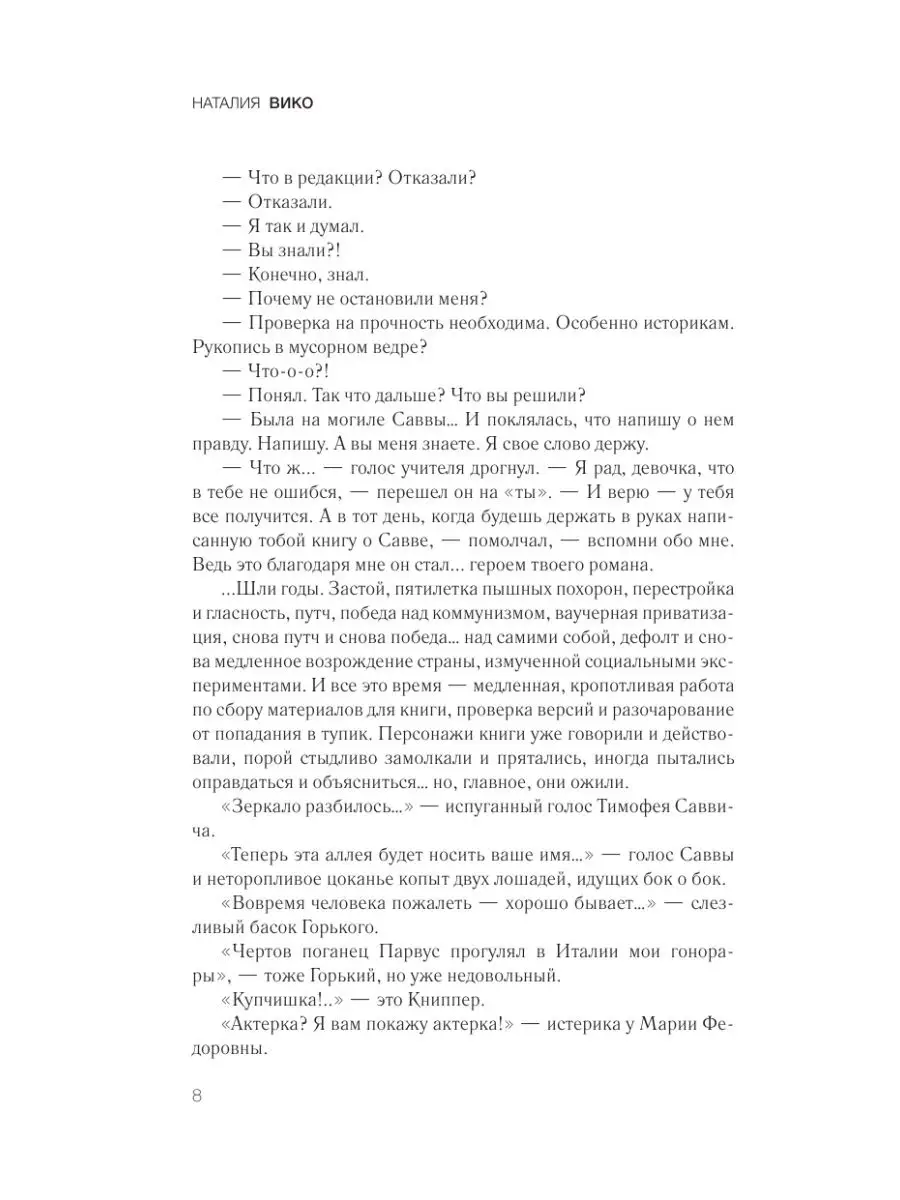 НАТАЛИЯ ВИКО

— Что в редакции? Отказали?
— Отказали.
— Я так и думал.
— Вы знали?!
— Конечно, знал.
— Почему не остановили меня?
— Проверка на прочность необходима. Особенно историкам. Рукопись в мусорном ведре?
— Что-о-о?!
— Понял. Так что дальше? Что вы решили?
— Была на могиле Саввы... И поклялась, что напишу о нем правду. Напишу. А вы меня знаете. Я свое слово держу.
— Что ж... — голос учителя дрогнул. — Я рад, девочка, что в тебе не ошибся, — перешел он на «ты». — И верю — у тебя все получится. А в тот день, когда будешь держать в руках написанную тобой книгу о Савве, — помолчал, — вспомни обо мне. Ведь это благодаря мне он стал... героем твоего романа.

...Шли годы. Застой, пятилетка пышных похорон, перестройка и гласность, путч, победа над коммунизмом, ваучерная приватизация, снова путч и снова победа... над самими собой, дефолт и снова медленное возрождение страны, измученной социальными экспериментами. И все это время — медленная, кропотливая работа по сбору материалов для книги, проверка версий и разочарование от попадания в тупик. Персонажи книги уже говорили и действовали, порой стыдливо замолкали и прятались, иногда пытались оправдаться и объясниться... но, главное, они ожили.

«Зеркало разбилось...» — испуганный голос Тимофея Саввича.

«Теперь эта аллея будет носить ваше имя...» — голос Саввы и неторопливое цоканье копыт двух лошадей, идущих бок о бок.

«Вовремя человека пожалеть — хорошо бывает...» — слезливый басок Горького.

«Чертов поганец Парвус прогулял в Италии мои гонорары», — тоже Горький, но уже недовольный.

«Купчишка!..» — это Книппер.

«Актерка? Я вам покажу актерка!» — истерика у Марии Федоровны.

8